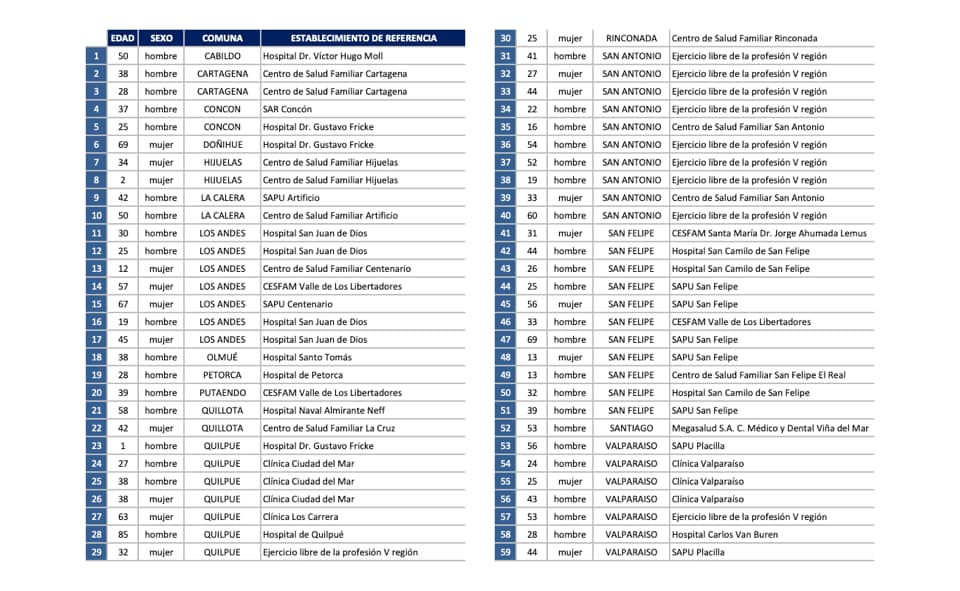 | | EDAD | SEXO | COMUNA | ESTABLECIMIENTO DE REFERENCIA |
|---|---|---|---|---|
| 1 | 50 | hombre | CABILDO | Hospital Dr. Víctor Hugo Moll |
| 2 | 38 | hombre | CARTAGENA | Centro de Salud Familiar Cartagena |
| 3 | 28 | hombre | CARTAGENA | Centro de Salud Familiar Cartagena |
| 4 | 37 | hombre | CONCON | SAR Concón |
| 5 | 25 | hombre | CONCON | Hospital Dr. Gustavo Fricke |
| 6 | 69 | mujer | DOÑIHUE | Hospital Dr. Gustavo Fricke |
| 7 | 34 | mujer | HIJUELAS | Centro de Salud Familiar Hijuelas |
| 8 | 2 | mujer | HIJUELAS | Centro de Salud Familiar Hijuelas |
| 9 | 42 | hombre | LA CALERA | SAPU Artificio |
| 10 | 50 | hombre | LA CALERA | Centro de Salud Familiar Artificio |
| 11 | 30 | hombre | LOS ANDES | Hospital San Juan de Dios |
| 12 | 25 | hombre | LOS ANDES | Hospital San Juan de Dios |
| 13 | 12 | mujer | LOS ANDES | Centro de Salud Familiar Centenario |
| 14 | 57 | mujer | LOS ANDES | CESFAM Valle de Los Libertadores |
| 15 | 67 | mujer | LOS ANDES | SAPU Centenario |
| 16 | 19 | hombre | LOS ANDES | Hospital San Juan de Dios |
| 17 | 45 | mujer | LOS ANDES | Hospital San Juan de Dios |
| 18 | 38 | hombre | OLMUÉ | Hospital Santo Tomás |
| 19 | 28 | hombre | PETORCA | Hospital de Petorca |
| 20 | 39 | hombre | PUTAENDO | CESFAM Valle de Los Libertadores |
| 21 | 58 | hombre | QUILLOTA | Hospital Naval Almirante Neff |
| 22 | 42 | mujer | QUILLOTA | Centro de Salud Familiar La Cruz |
| 23 | 1 | hombre | QUILPUE | Hospital Dr. Gustavo Fricke |
| 24 | 27 | hombre | QUILPUE | Clínica Ciudad del Mar |
| 25 | 38 | hombre | QUILPUE | Clínica Ciudad del Mar |
| 26 | 38 | mujer | QUILPUE | Clínica Ciudad del Mar |
| 27 | 63 | mujer | QUILPUE | Clínica Los Carrera |
| 28 | 85 | hombre | QUILPUE | Hospital de Quilpué |
| 29 | 32 | mujer | QUILPUE | Ejercicio libre de la profesión V región |

| | | | | |
|---|---|---|---|---|
| 30 | 25 | mujer | RINCONADA | Centro de Salud Familiar Rinconada |
| 31 | 41 | hombre | SAN ANTONIO | Ejercicio libre de la profesión V región |
| 32 | 27 | mujer | SAN ANTONIO | Ejercicio libre de la profesión V región |
| 33 | 44 | mujer | SAN ANTONIO | Ejercicio libre de la profesión V región |
| 34 | 22 | hombre | SAN ANTONIO | Ejercicio libre de la profesión V región |
| 35 | 16 | hombre | SAN ANTONIO | Centro de Salud Familiar San Antonio |
| 36 | 54 | hombre | SAN ANTONIO | Ejercicio libre de la profesión V región |
| 37 | 52 | hombre | SAN ANTONIO | Ejercicio libre de la profesión V región |
| 38 | 19 | hombre | SAN ANTONIO | Ejercicio libre de la profesión V región |
| 39 | 33 | mujer | SAN ANTONIO | Centro de Salud Familiar San Antonio |
| 40 | 60 | hombre | SAN ANTONIO | Ejercicio libre de la profesión V región |
| 41 | 31 | mujer | SAN FELIPE | CESFAM Santa María Dr. Jorge Ahumada Lemus |
| 42 | 44 | hombre | SAN FELIPE | Hospital San Camilo de San Felipe |
| 43 | 26 | hombre | SAN FELIPE | Hospital San Camilo de San Felipe |
| 44 | 25 | hombre | SAN FELIPE | SAPU San Felipe |
| 45 | 56 | mujer | SAN FELIPE | SAPU San Felipe |
| 46 | 33 | hombre | SAN FELIPE | CESFAM Valle de Los Libertadores |
| 47 | 69 | hombre | SAN FELIPE | SAPU San Felipe |
| 48 | 13 | mujer | SAN FELIPE | SAPU San Felipe |
| 49 | 13 | hombre | SAN FELIPE | Centro de Salud Familiar San Felipe El Real |
| 50 | 32 | hombre | SAN FELIPE | Hospital San Camilo de San Felipe |
| 51 | 39 | hombre | SAN FELIPE | SAPU San Felipe |
| 52 | 53 | hombre | SANTIAGO | Megasalud S.A. C. Médico y Dental Viña del Mar |
| 53 | 56 | hombre | VALPARAISO | SAPU Placilla |
| 54 | 24 | hombre | VALPARAISO | Clínica Valparaíso |
| 55 | 25 | mujer | VALPARAISO | Clínica Valparaíso |
| 56 | 43 | hombre | VALPARAISO | Clínica Valparaíso |
| 57 | 53 | hombre | VALPARAISO | Ejercicio libre de la profesión V región |
| 58 | 28 | hombre | VALPARAISO | Hospital Carlos Van Buren |
| 59 | 44 | mujer | VALPARAISO | SAPU Placilla |